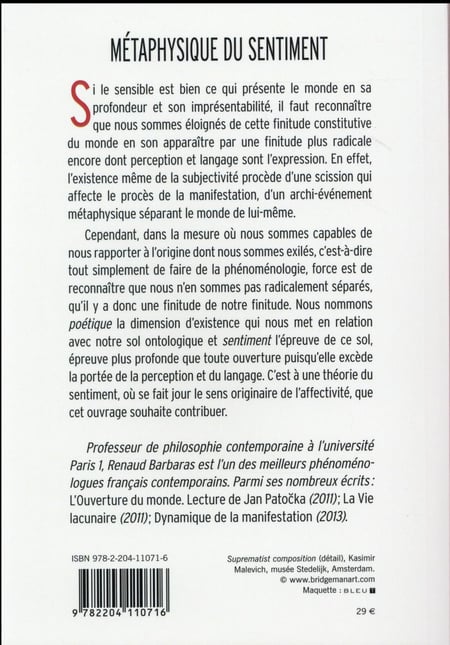 MÉTAPHYSIQUE DU SENTIMENT

Si le sensible est bien ce qui présente le monde en sa profondeur et son imprésentabilité, il faut reconnaître que nous sommes éloignés de cette finitude constitutive du monde en son apparaître par une finitude plus radicale encore dont perception et langage sont l'expression. En effet, l'existence même de la subjectivité procède d'une scission qui affecte le procès de la manifestation, d'un archi-événement métaphysique séparant le monde de lui-même.

Cependant, dans la mesure où nous sommes capables de nous rapporter à l'origine dont nous sommes exilés, c'est-à-dire tout simplement de faire de la phénoménologie, force est de reconnaître que nous n'en sommes pas radicalement séparés, qu'il y a donc une finitude de notre finitude. Nous nommons poétique la dimension d'existence qui nous met en relation avec notre sol ontologique et sentiment l'épreuve de ce sol, épreuve plus profonde que toute ouverture puisqu'elle excède la portée de la perception et du langage. C'est à une théorie du sentiment, où se fait jour le sens originaire de l'affectivité, que cet ouvrage souhaite contribuer.

Professeur de philosophie contemporaine à l'université Paris 1, Renaud Barbaras est l'un des meilleurs phénoménologues français contemporains. Parmi ses nombreux écrits : L'Ouverture du monde. Lecture de Jan Patočka (2011); La Vie lacunaire (2011); Dynamique de la manifestation (2013).

ISBN 978-2-204-11071-6

9 782204 110716

Suprematist composition (détail), Kasimir Malevich, musée Stedelijk, Amsterdam.
© www.bridgemanart.com
Maquette : BLEU T

29 €